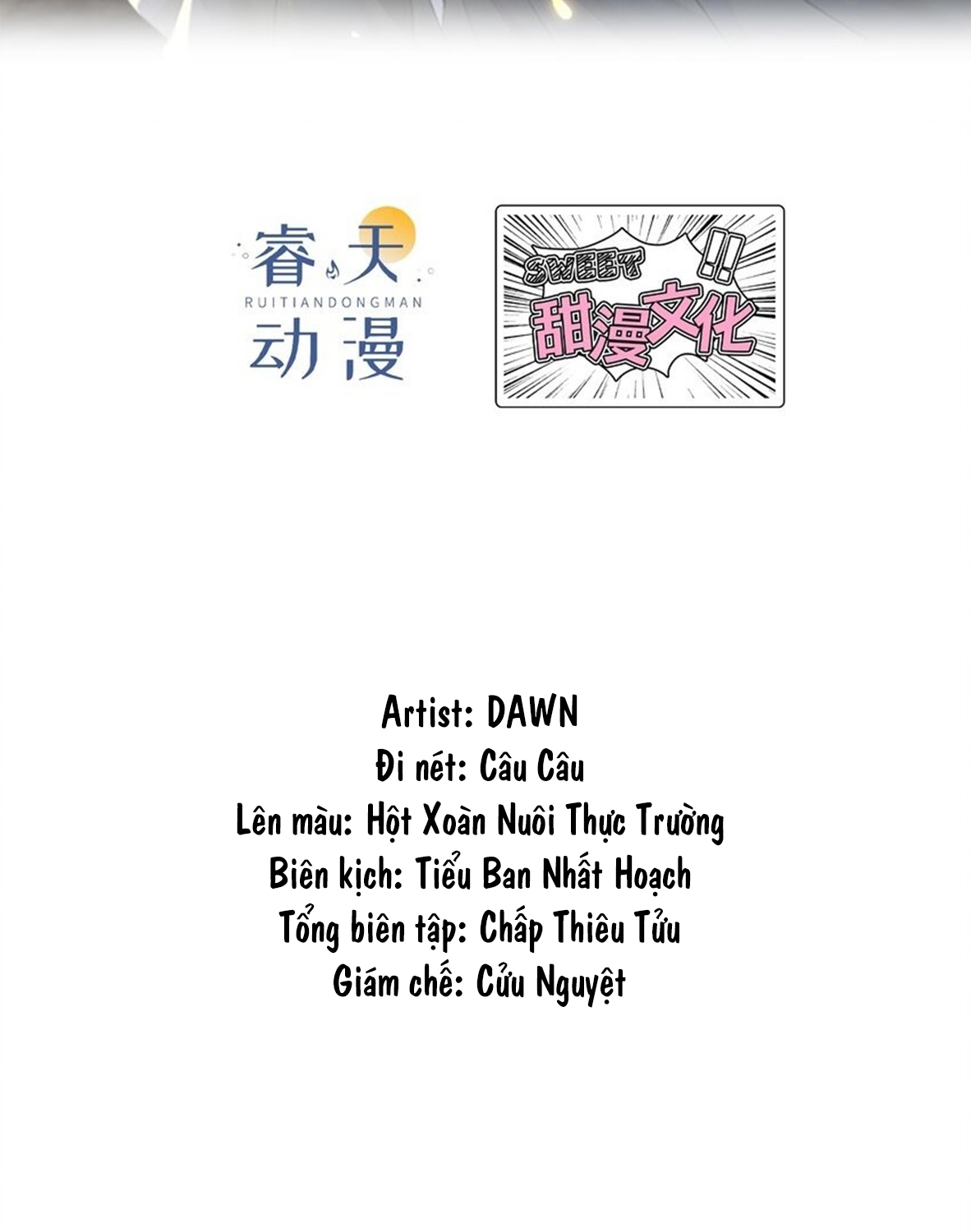 睿天
RUITIANDONGMAN
动漫

SWEET
!!
甜漫文化

Artist: DAWN
Đi nét: Câu Câu
Lên màu: Hột Xoàn Nuôi Thực Trường
Biên kịch: Tiểu Ban Nhất Hoạch
Tổng biên tập: Chấp Thiêu Tửu
Giám chế: Cửu Nguyệt